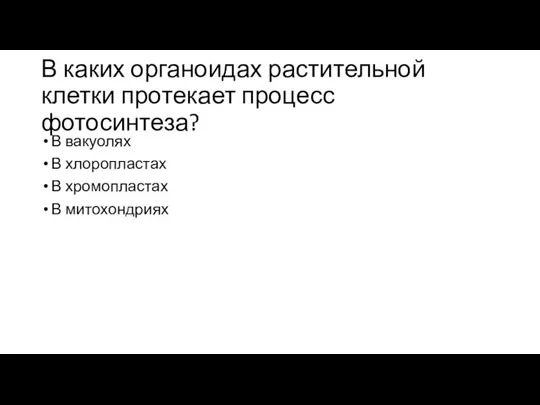 В каких органоидах растительной клетки протекает процесс фотосинтеза?

• В вакуолях
• В хлоропластах
• В хромопластах
• В митохондриях